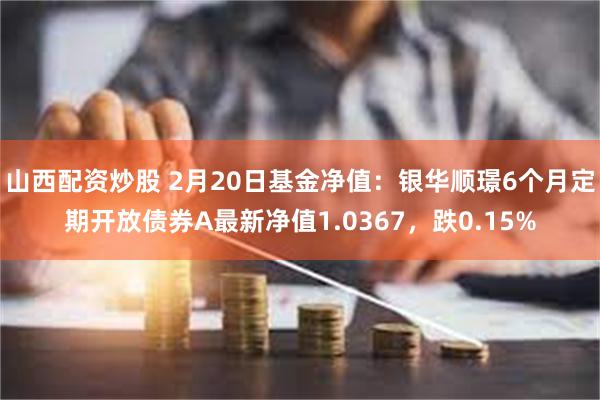 山西配资炒股 2月20日基金净值：银华顺璟6个月定期开放债券A最新净值1.0367，跌0.15%